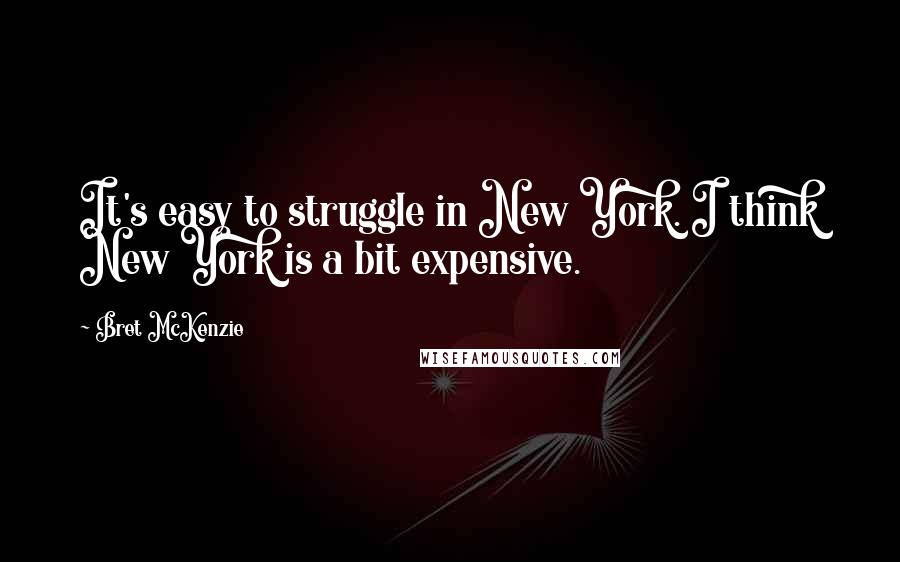 It's easy to struggle in New York. I think New York is a bit expensive.

~ Bret McKenzie

WISEFAMOUSQUOTES.COM